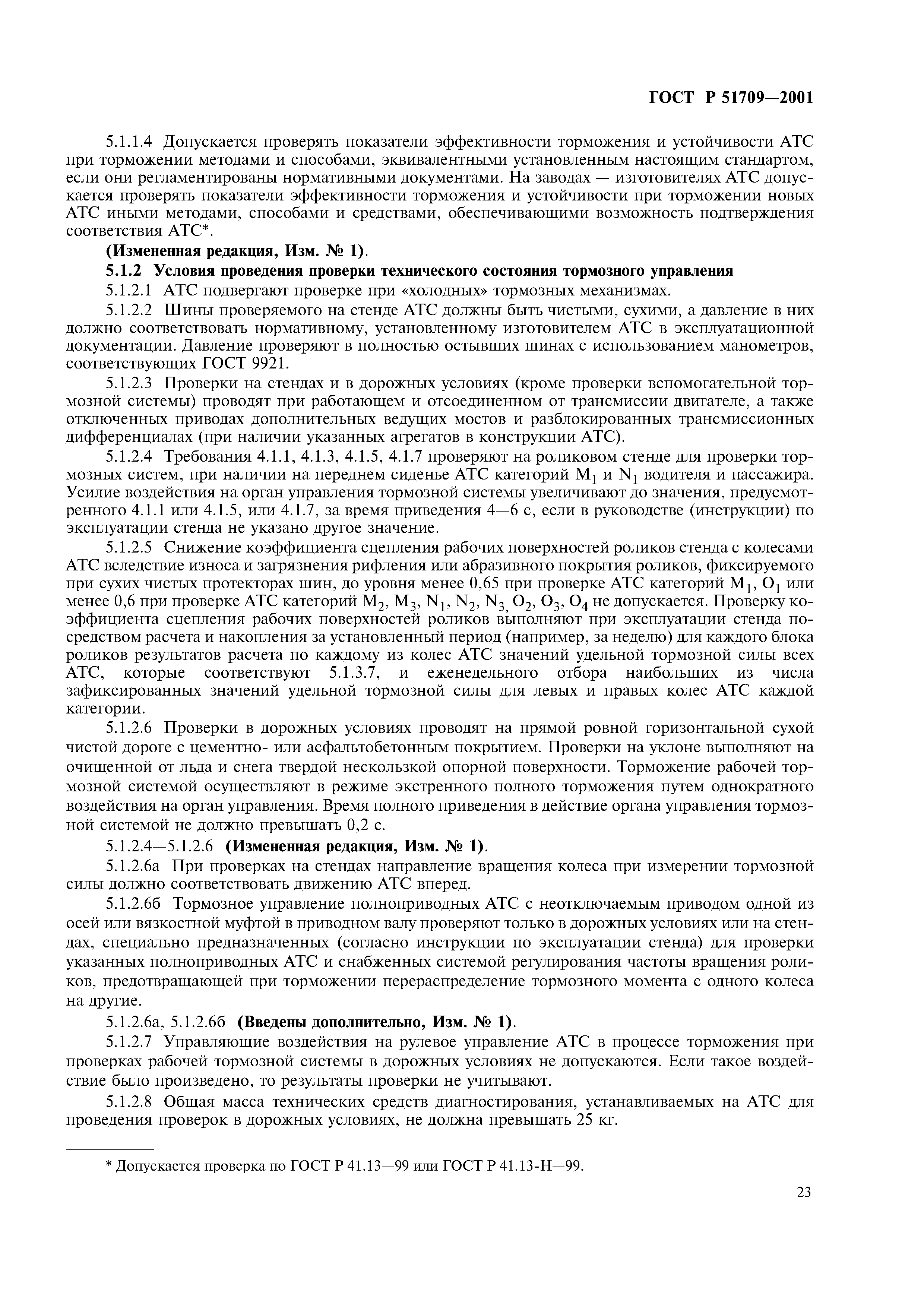 ГОСТ Р 51709—2001

5.1.1.4 Допускается проверять показатели эффективности торможения и устойчивости АТС при торможении методами и способами, эквивалентными установленным настоящим стандартом, если они регламентированы нормативными документами. На заводах — изготовителях АТС допускается проверять показатели эффективности торможения и устойчивости при торможении новых АТС иными методами, способами и средствами, обеспечивающими возможность подтверждения соответствия АТС*.

(Измененная редакция, Изм. № 1).

5.1.2 Условия проведения проверки технического состояния тормозного управления

5.1.2.1 АТС подвергают проверке при «холодных» тормозных механизмах.

5.1.2.2 Шины проверяемого на стенде АТС должны быть чистыми, сухими, а давление в них должно соответствовать нормативному, установленному изготовителем АТС в эксплуатационной документации. Давление проверяют в полностью остывших шинах с использованием манометров, соответствующих ГОСТ 9921.

5.1.2.3 Проверки на стендах и в дорожных условиях (кроме проверки вспомогательной тормозной системы) проводят при работающем и отсоединенном от трансмиссии двигателе, а также отключенных приводах дополнительных ведущих мостов и разблокированных трансмиссионных дифференциалах (при наличии указанных агрегатов в конструкции АТС).

5.1.2.4 Требования 4.1.1, 4.1.3, 4.1.5, 4.1.7 проверяют на роликовом стенде для проверки тормозных систем, при наличии на переднем сиденье АТС категорий $M_1$ и $N_1$ водителя и пассажира. Усилие воздействия на орган управления тормозной системы увеличивают до значения, предусмотренного 4.1.1 или 4.1.5, или 4.1.7, за время приведения 4—6 с, если в руководстве (инструкции) по эксплуатации стенда не указано другое значение.

5.1.2.5 Снижение коэффициента сцепления рабочих поверхностей роликов стенда с колесами АТС вследствие износа и загрязнения рифления или абразивного покрытия роликов, фиксируемого при сухих чистых протекторах шин, до уровня менее 0,65 при проверке АТС категорий $M_1$, $O_1$ или менее 0,6 при проверке АТС категорий $M_2$, $M_3$, $N_1$, $N_2$, $N_3$, $O_2$, $O_3$, $O_4$ не допускается. Проверку коэффициента сцепления рабочих поверхностей роликов выполняют при эксплуатации стенда посредством расчета и накопления за установленный период (например, за неделю) для каждого блока роликов результатов расчета по каждому из колес АТС значений удельной тормозной силы всех АТС, которые соответствуют 5.1.3.7, и еженедельного отбора наибольших из числа зафиксированных значений удельной тормозной силы для левых и правых колес АТС каждой категории.

5.1.2.6 Проверки в дорожных условиях проводят на прямой ровной горизонтальной сухой чистой дороге с цементно- или асфальтобетонным покрытием. Проверки на уклоне выполняют на очищенной от льда и снега твердой нескользкой опорной поверхности. Торможение рабочей тормозной системой осуществляют в режиме экстренного полного торможения путем однократного воздействия на орган управления. Время полного приведения в действие органа управления тормозной системой не должно превышать 0,2 с.

5.1.2.4—5.1.2.6 (Измененная редакция, Изм. № 1).

5.1.2.6а При проверках на стендах направление вращения колеса при измерении тормозной силы должно соответствовать движению АТС вперед.

5.1.2.6б Тормозное управление полноприводных АТС с неотключаемым приводом одной из осей или вязкостной муфтой в приводном валу проверяют только в дорожных условиях или на стендах, специально предназначенных (согласно инструкции по эксплуатации стенда) для проверки указанных полноприводных АТС и снабженных системой регулирования частоты вращения роликов, предотвращающей при торможении перераспределение тормозного момента с одного колеса на другие.

5.1.2.6а, 5.1.2.6б (Введены дополнительно, Изм. № 1).

5.1.2.7 Управляющие воздействия на рулевое управление АТС в процессе торможения при проверках рабочей тормозной системы в дорожных условиях не допускаются. Если такое воздействие было произведено, то результаты проверки не учитывают.

5.1.2.8 Общая масса технических средств диагностирования, устанавливаемых на АТС для проведения проверок в дорожных условиях, не должна превышать 25 кг.

* Допускается проверка по ГОСТ Р 41.13—99 или ГОСТ Р 41.13-Н—99.

23